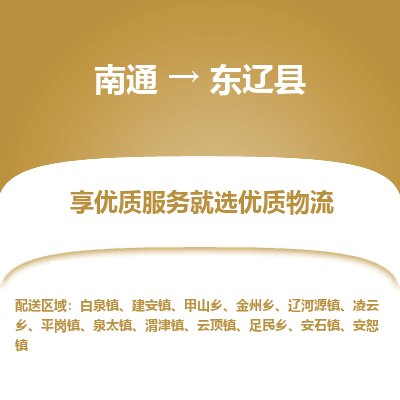 南通 → 东辽县

享优质服务就选优质物流

配送区域：白泉镇、建安镇、甲山乡、金州乡、辽河源镇、凌云乡、平岗镇、泉太镇、渭津镇、云顶镇、足民乡、安石镇、安恕镇